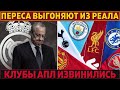 ПЕРЕСА ВЫГОНЯЮТ ИЗ РЕАЛА

LFC

КЛУБЫ АПЛ ИЗВИНИЛИСЬ